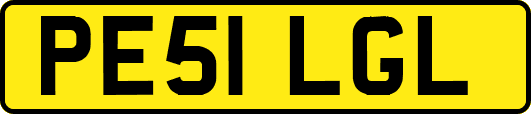 PE51 LGL